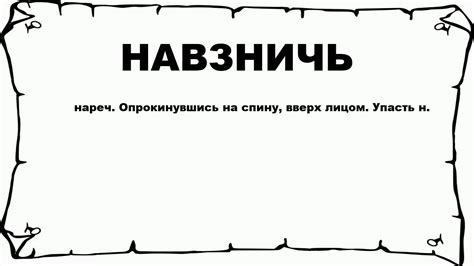 НАВЗНИЧЬ

нареч. Опрокинувшись на спину, вверх лицом. Упасть н.